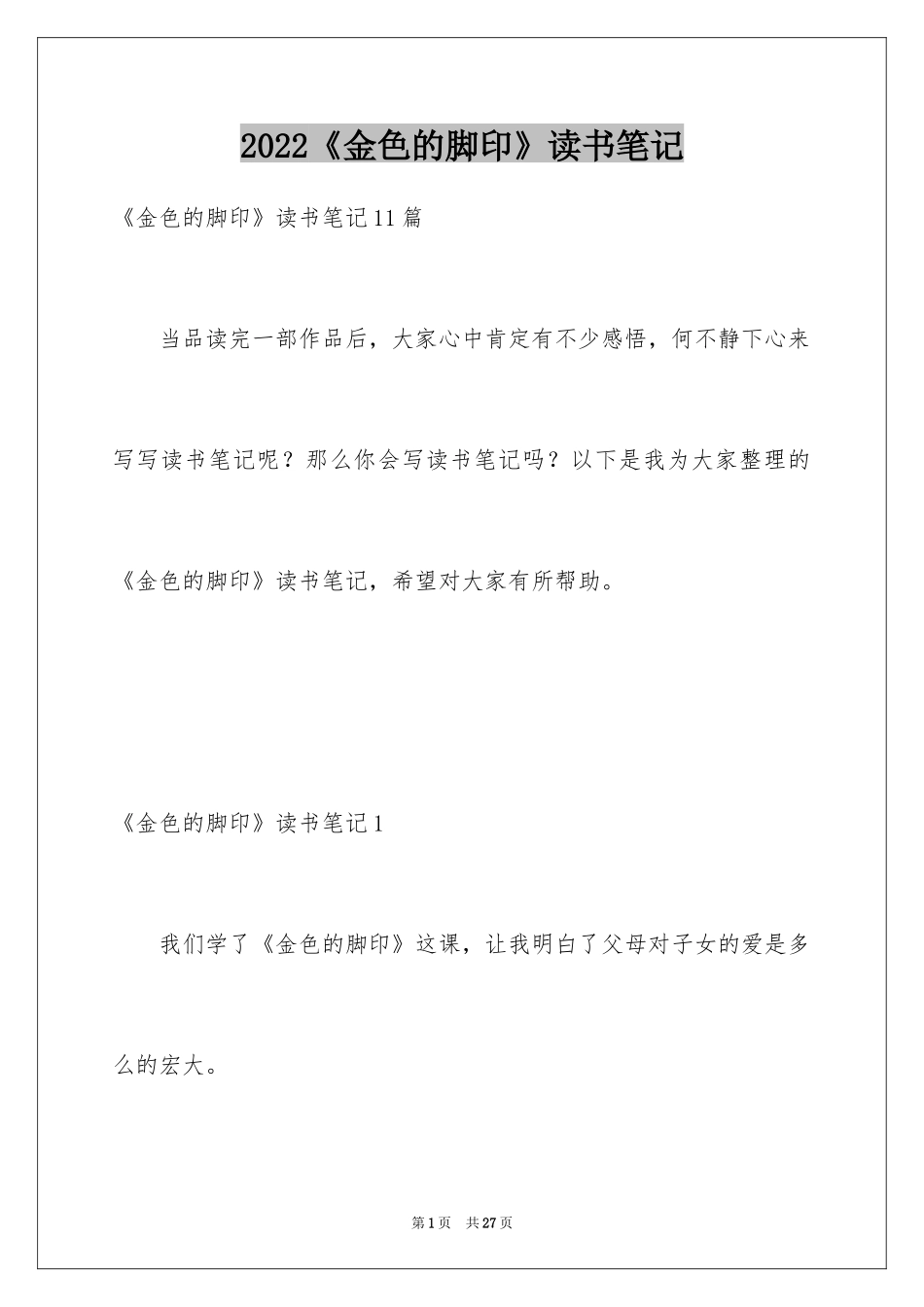 2022《金色的脚印》读书笔记

《金色的脚印》读书笔记11篇

当品读完一部作品后，大家心中肯定有不少感悟，何不静下心来写写读书笔记呢？那么你会写读书笔记吗？以下是我为大家整理的《金色的脚印》读书笔记，希望对大家有所帮助。

《金色的脚印》读书笔记1

我们学了《金色的脚印》这课，让我明白了父母对子女的爱是多么的宏大。

第1页 共27页